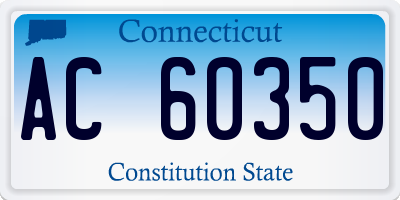 Connecticut

AC 60350

Constitution State